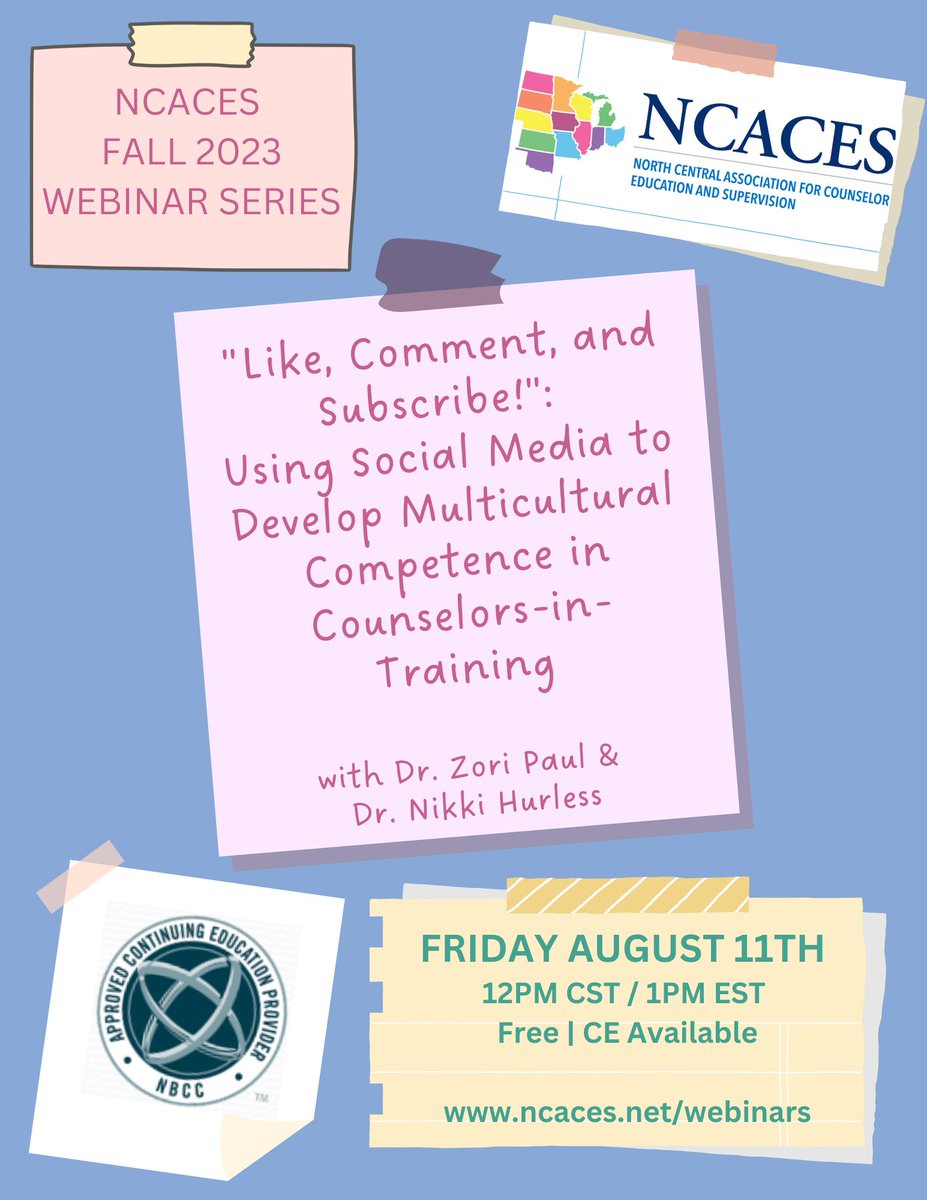 NCACES
FALL 2023
WEBINAR SERIES

NCACES
NORTH CENTRAL ASSOCIATION FOR COUNSELOR EDUCATION AND SUPERVISION

"Like, Comment, and Subscribe!": Using Social Media to Develop Multicultural Competence in Counselors-in-Training

with Dr. Zori Paul & Dr. Nikki Hurless

APPROVED CONTINUING EDUCATION PROVIDER
NBCC
TM

FRIDAY AUGUST 11TH
12PM CST / 1PM EST
Free | CE Available

www.ncaces.net/webinars